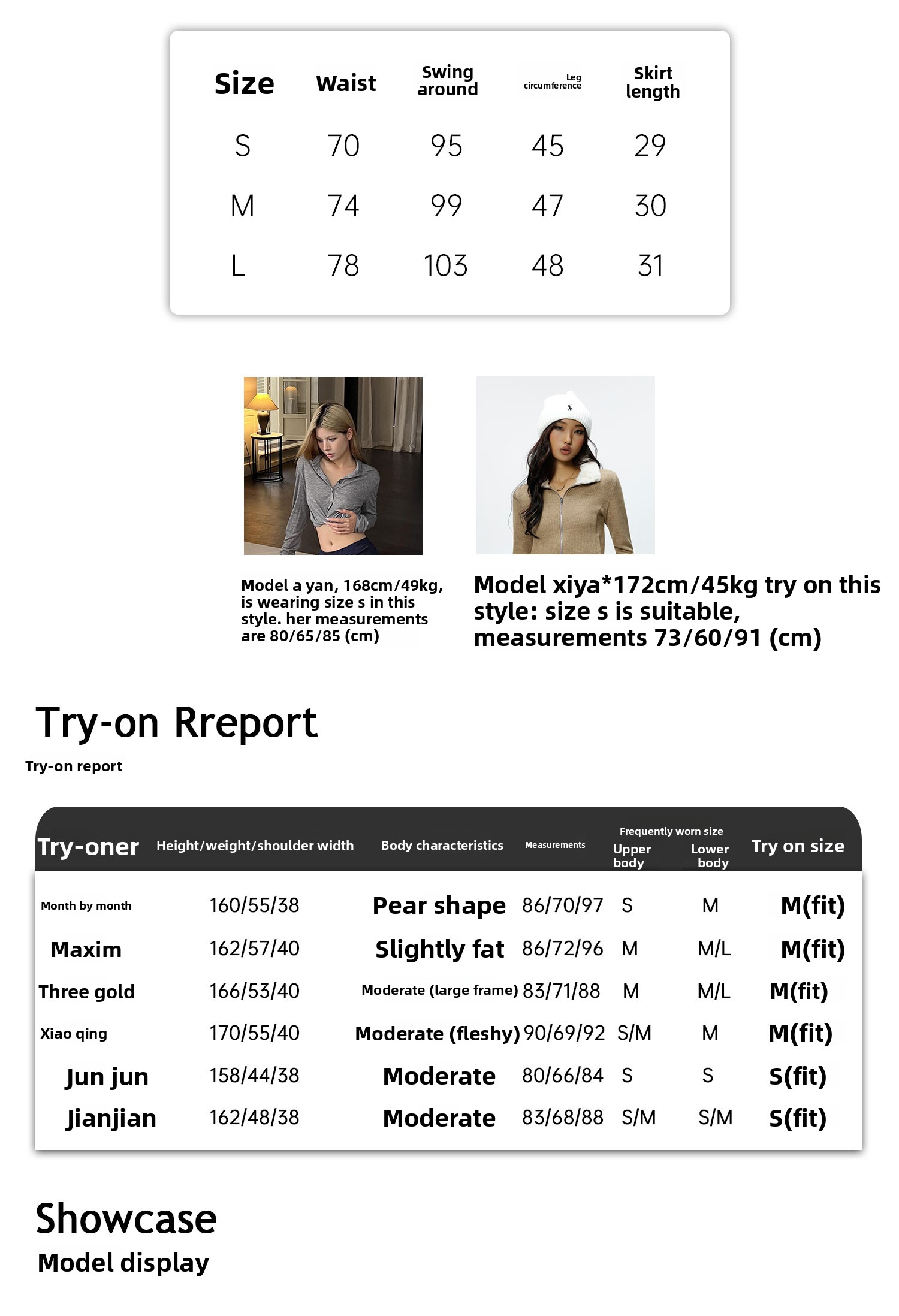 | Size | Waist | Swing around | Leg circumference | Skirt length |
|---|---|---|---|---|
| S | 70 | 95 | 45 | 29 |
| M | 74 | 99 | 47 | 30 |
| L | 78 | 103 | 48 | 31 |

Model a yan, 168cm/49kg, is wearing size s in this style. her measurements are 80/65/85 (cm)

Model xiya*172cm/45kg try on this style: size s is suitable, measurements 73/60/91 (cm)

Try-on Rreport

Try-on report

| Try-oner | Height/weight/shoulder width | Body characteristics | Measurements | Frequently worn size Upper body | Frequently worn size Lower body | Try on size |
|---|---|---|---|---|---|---|
| Month by month | 160/55/38 | Pear shape | 86/70/97 | S | M | M(fit) |
| Maxim | 162/57/40 | Slightly fat | 86/72/96 | M | M/L | M(fit) |
| Three gold | 166/53/40 | Moderate (large frame) | 83/71/88 | M | M/L | M(fit) |
| Xiao qing | 170/55/40 | Moderate (fleshy) | 90/69/92 | S/M | M | M(fit) |
| Jun jun | 158/44/38 | Moderate | 80/66/84 | S | S | S(fit) |
| Jianjian | 162/48/38 | Moderate | 83/68/88 | S/M | S/M | S(fit) |

Showcase

Model display